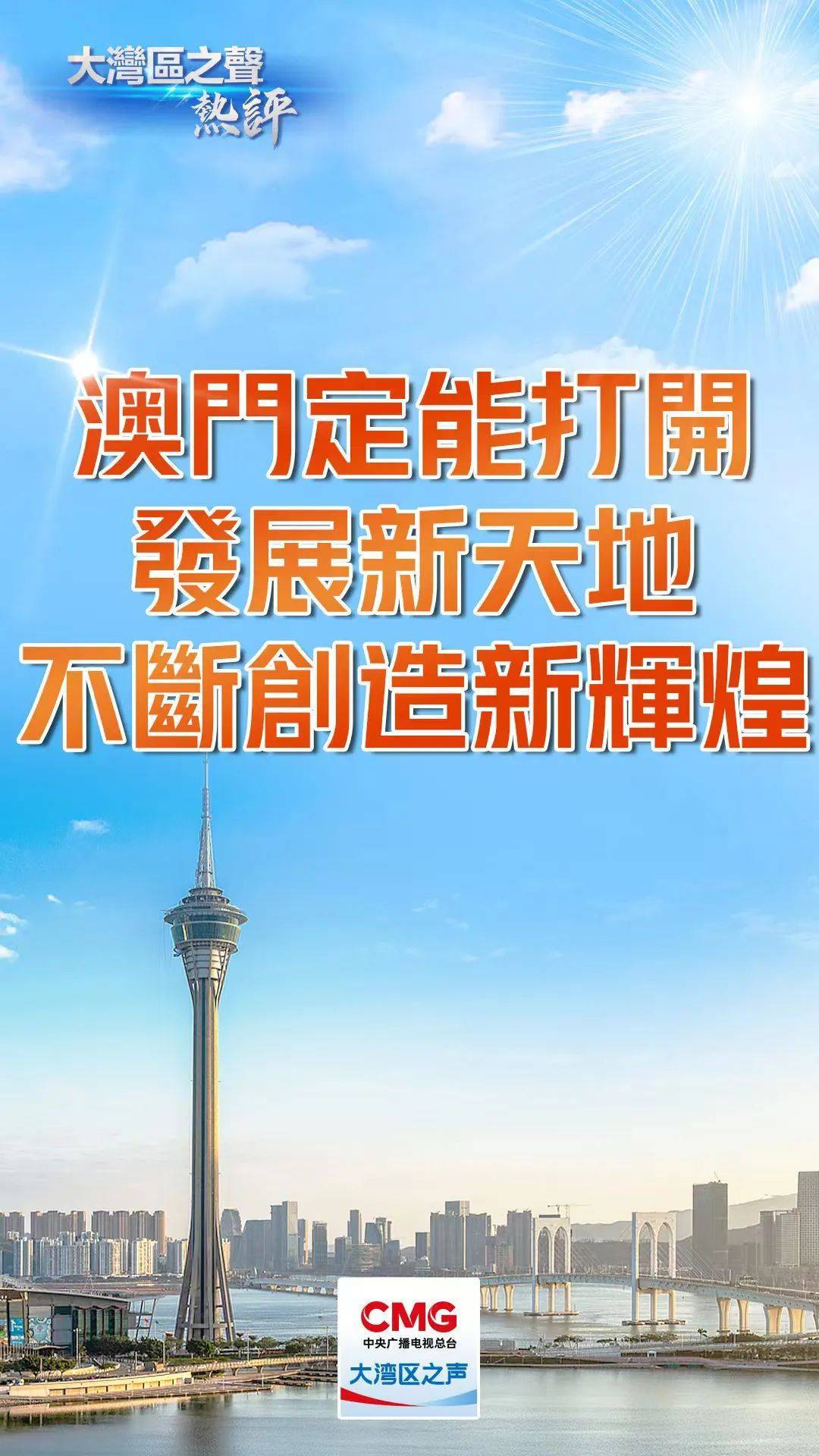 大灣區之聲
熱評

澳門定能打開
發展新天地
不斷創造新輝煌

CMG
中央广播电视总台
大湾区之声